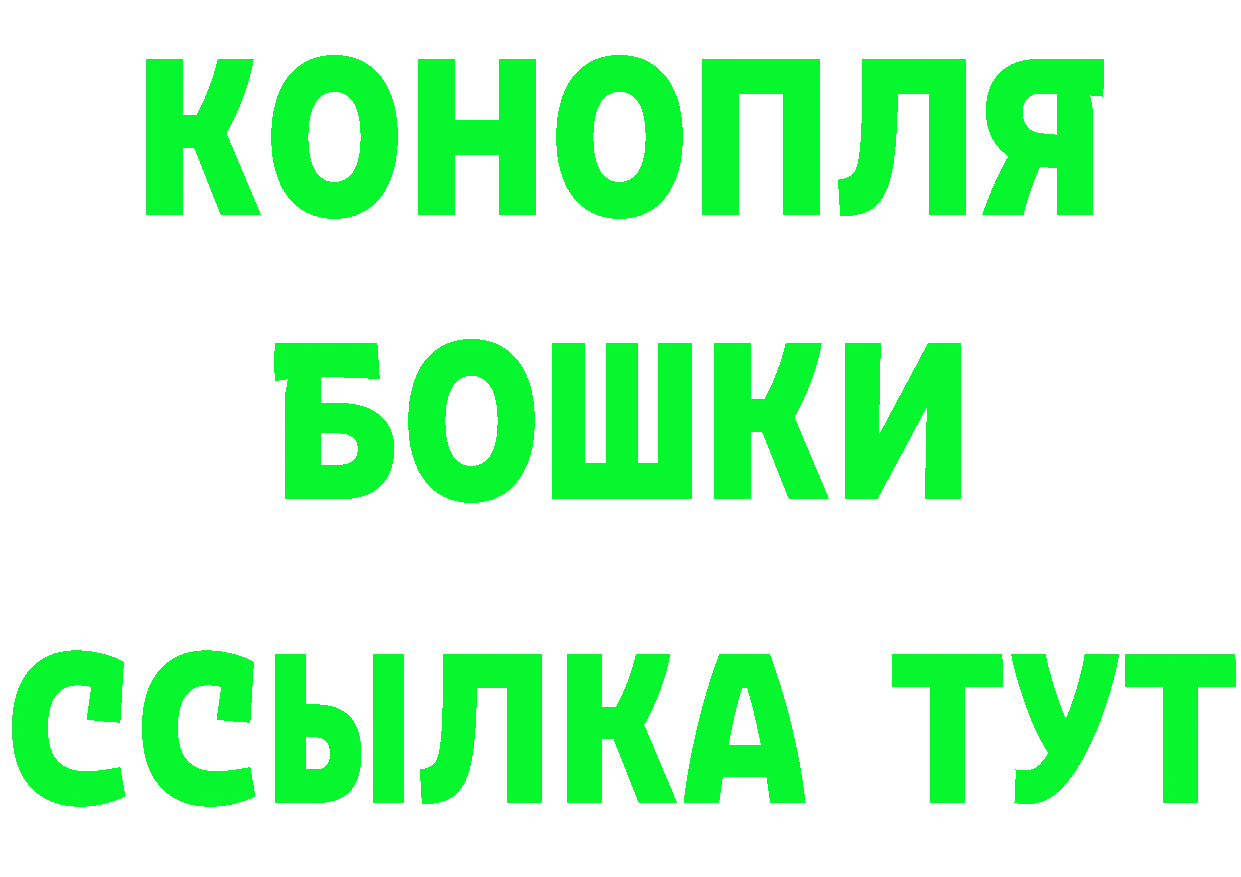 КОНОПЛЯ
БОШКИ
ССЫЛКА ТУТ